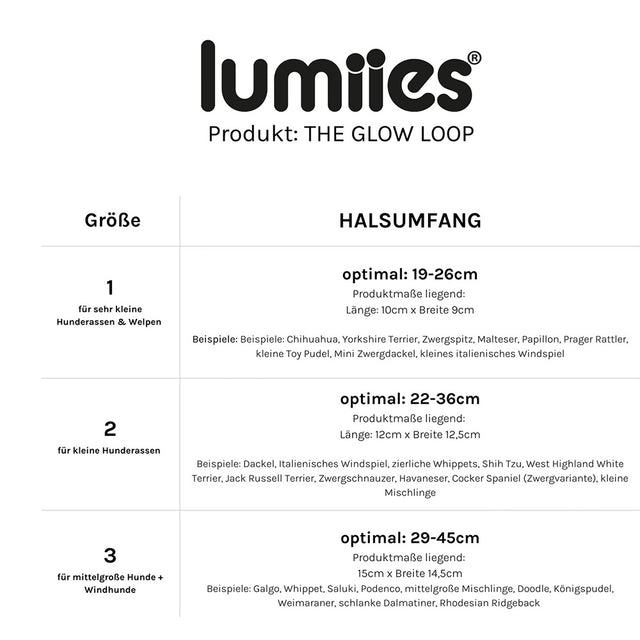 lumiies®
Produkt: THE GLOW LOOP

| Größe | HALSUMFANG |
|---|---|
| 1 für sehr kleine Hunderassen & Welpen | optimal: 19-26cm Produktmaße liegend: Länge: 10cm x Breite 9cm Beispiele: Beispiele: Chihuahua, Yorkshire Terrier, Zwergspitz, Malteser, Papillon, Prager Rattler, kleine Toy Pudel, Mini Zwergdackel, kleines italienisches Windspiel |
| 2 für kleine Hunderassen | optimal: 22-36cm Produktmaße liegend: Länge: 12cm x Breite 12,5cm Beispiele: Dackel, Italienisches Windspiel, zierliche Whippets, Shih Tzu, West Highland White Terrier, Jack Russell Terrier, Zwergschnauzer, Havaneser, Cocker Spaniel (Zwergvariante), kleine Mischlinge |
| 3 für mittelgroße Hunde + Windhunde | optimal: 29-45cm Produktmaße liegend: 15cm x Breite 14,5cm Beispiele: Galgo, Whippet, Saluki, Podenco, mittelgroße Mischlinge, Doodle, Königspudel, Weimaraner, schlanke Dalmatiner, Rhodesian Ridgeback |